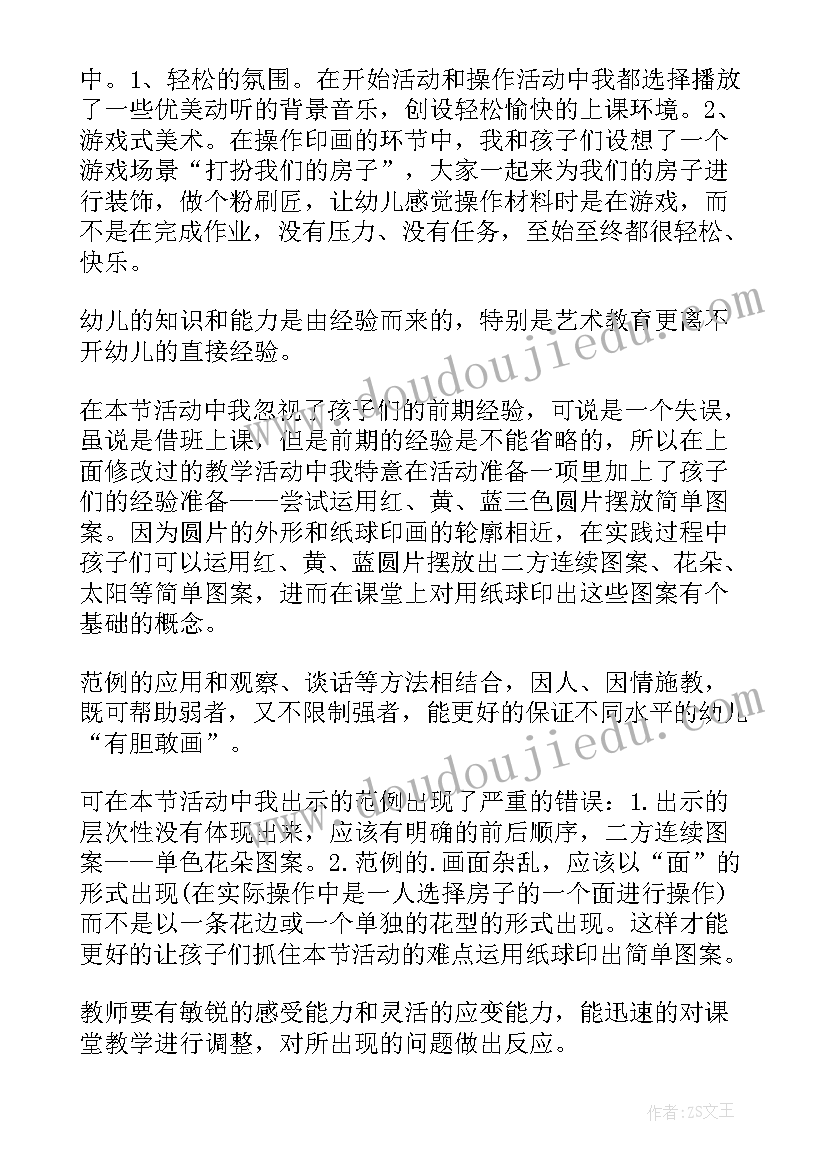 中。1、轻松的氛围。在开始活动和操作活动中我都选择播放了一些优美动听的背景音乐，创设轻松愉快的上课环境。2、游戏式美术。在操作印画的环节中，我和孩子们设想了一个游戏场景“打扮我们的房子”，大家一起来为我们的房子进行装饰，做个粉刷匠，让幼儿感觉操作材料时是在游戏，而不是在完成作业，没有压力、没有任务，至始至终都很轻松、快乐。

幼儿的知识和能力是由经验而来的，特别是艺术教育更离不开幼儿的直接经验。

在本节活动中我忽视了孩子们的前期经验，可说是一个失误，虽说是借班上课，但是前期的经验是不能省略的，所以在上面修改过的教学活动中我特意在活动准备一项里加上了孩子们的经验准备——尝试运用红、黄、蓝三色圆片摆放简单图案。因为圆片的外形和纸球印画的轮廓相近，在实践过程中孩子们可以运用红、黄、蓝圆片摆放出二方连续图案、花朵、太阳等简单图案，进而在课堂上对用纸球印出这些图案有个基础的概念。

范例的应用和观察、谈话等方法相结合，因人、因情施教，既可帮助弱者，又不限制强者，能更好的保证不同水平的幼儿“有胆敢画”。

可在本节活动中我出示的范例出现了严重的错误：1.出示的层次性没有体现出来，应该有明确的前后顺序，二方连续图案——单色花朵图案。2.范例的.画面杂乱，应该以“面”的形式出现(在实际操作中是一人选择房子的一个面进行操作)而不是以一条花边或一个单独的花型的形式出现。这样才能更好的让孩子们抓住本节活动的难点运用纸球印出简单图案。

教师要有敏锐的感受能力和灵活的应变能力，能迅速的对课堂教学进行调整，对所出现的问题做出反应。

www.doudoujiedu.com

www.doudoujiedu.com

作者：ZS文王